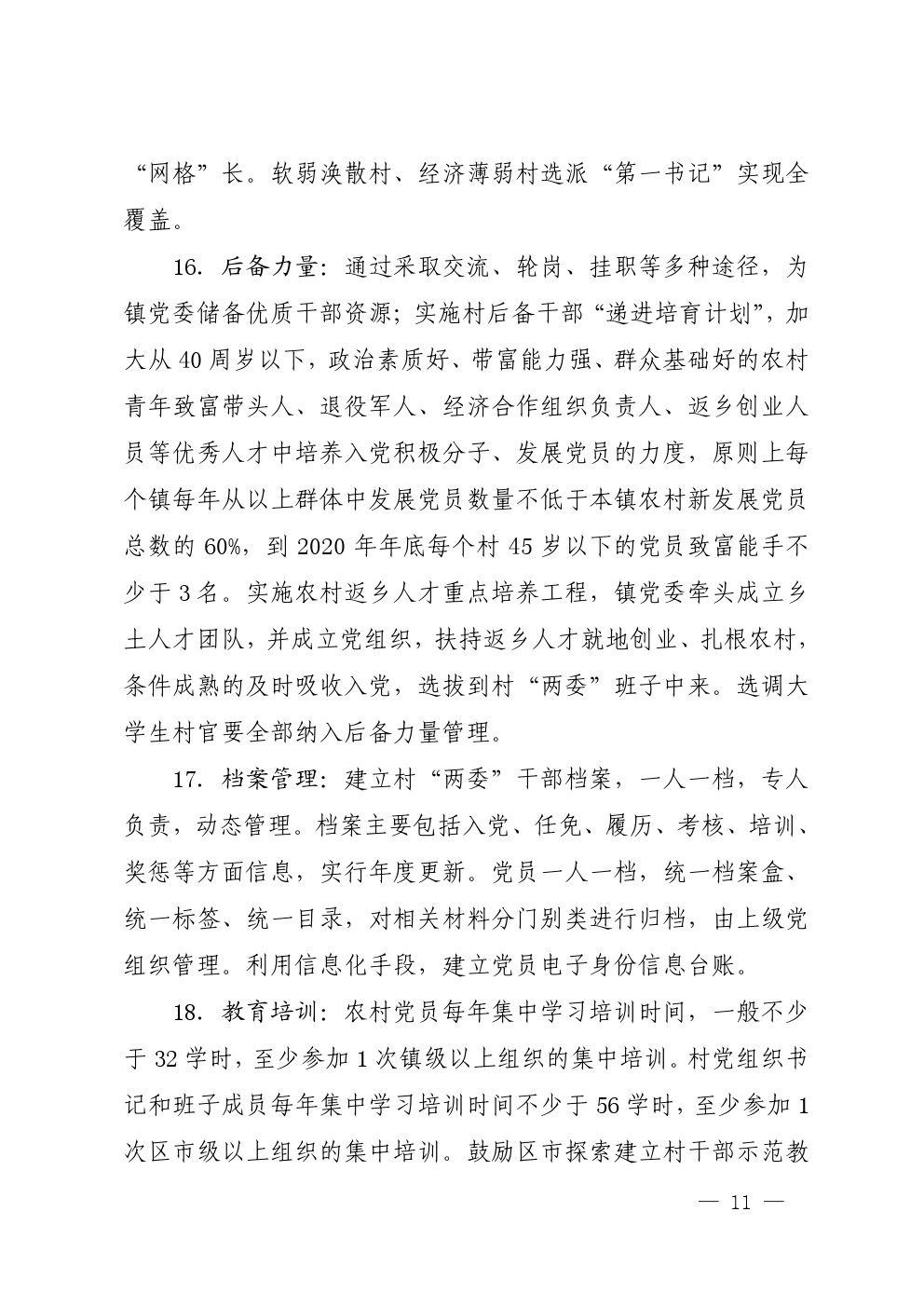 “网格”长。软弱涣散村、经济薄弱村选派“第一书记”实现全覆盖。

16. 后备力量：通过采取交流、轮岗、挂职等多种途径，为镇党委储备优质干部资源；实施村后备干部“递进培育计划”，加大从 40 周岁以下，政治素质好、带富能力强、群众基础好的农村青年致富带头人、退役军人、经济合作组织负责人、返乡创业人员等优秀人才中培养入党积极分子、发展党员的力度，原则上每个镇每年从以上群体中发展党员数量不低于本镇农村新发展党员总数的 60%，到 2020 年年底每个村 45 岁以下的党员致富能手不少于 3 名。实施农村返乡人才重点培养工程，镇党委牵头成立乡土人才团队，并成立党组织，扶持返乡人才就地创业、扎根农村，条件成熟的及时吸收入党，选拔到村“两委”班子中来。选调大学生村官要全部纳入后备力量管理。

17. 档案管理：建立村“两委”干部档案，一人一档，专人负责，动态管理。档案主要包括入党、任免、履历、考核、培训、奖惩等方面信息，实行年度更新。党员一人一档，统一档案盒、统一标签、统一目录，对相关材料分门别类进行归档，由上级党组织管理。利用信息化手段，建立党员电子身份信息台账。

18. 教育培训：农村党员每年集中学习培训时间，一般不少于 32 学时，至少参加 1 次镇级以上组织的集中培训。村党组织书记和班子成员每年集中学习培训时间不少于 56 学时，至少参加 1 次区市级以上组织的集中培训。鼓励区市探索建立村干部示范教

— 11 —